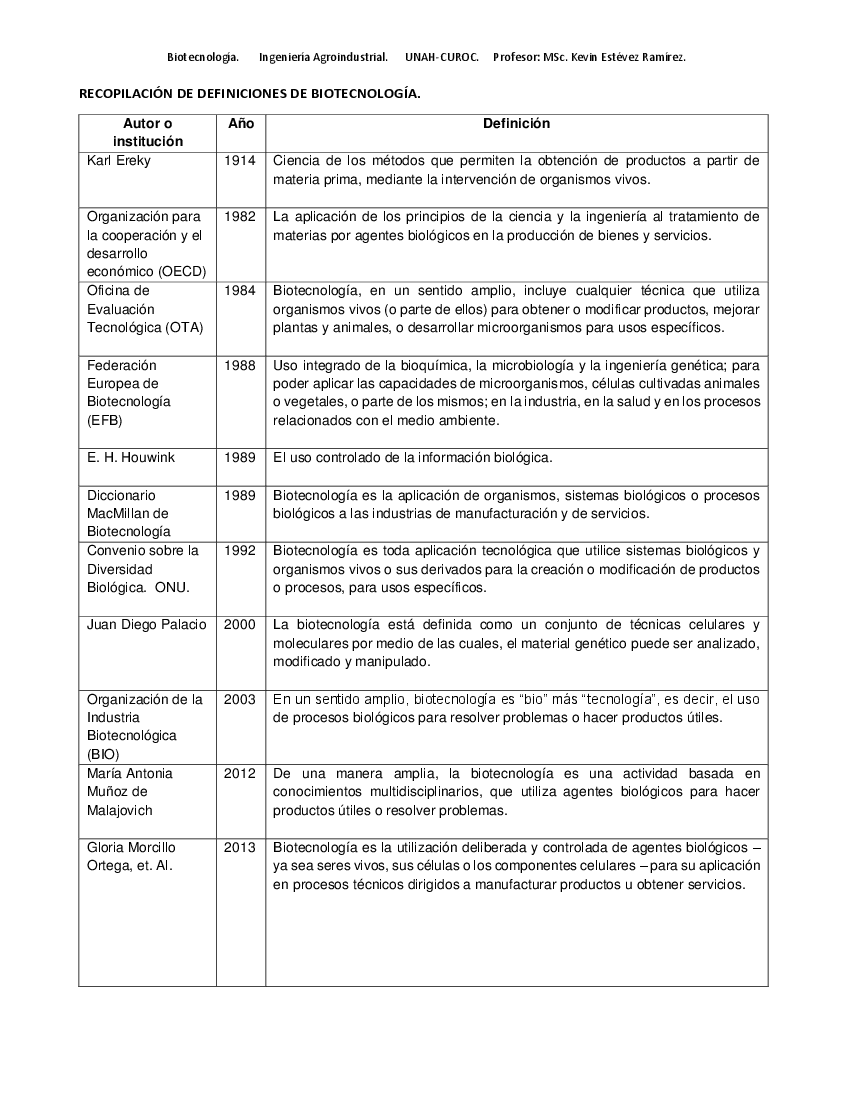 Biotecnología.     Ingeniería Agroindustrial.     UNAH-CUROC.     Profesor: MSc. Kevin Estévez Ramírez.

RECOPILACIÓN DE DEFINICIONES DE BIOTECNOLOGÍA.

| Autor o institución | Año | Definición |
|---|---|---|
| Karl Ereky | 1914 | Ciencia de los métodos que permiten la obtención de productos a partir de materia prima, mediante la intervención de organismos vivos. |
| Organización para la cooperación y el desarrollo económico (OECD) | 1982 | La aplicación de los principios de la ciencia y la ingeniería al tratamiento de materias por agentes biológicos en la producción de bienes y servicios. |
| Oficina de Evaluación Tecnológica (OTA) | 1984 | Biotecnología, en un sentido amplio, incluye cualquier técnica que utiliza organismos vivos (o parte de ellos) para obtener o modificar productos, mejorar plantas y animales, o desarrollar microorganismos para usos específicos. |
| Federación Europea de Biotecnología (EFB) | 1988 | Uso integrado de la bioquímica, la microbiología y la ingeniería genética; para poder aplicar las capacidades de microorganismos, células cultivadas animales o vegetales, o parte de los mismos; en la industria, en la salud y en los procesos relacionados con el medio ambiente. |
| E. H. Houwink | 1989 | El uso controlado de la información biológica. |
| Diccionario MacMillan de Biotecnología | 1989 | Biotecnología es la aplicación de organismos, sistemas biológicos o procesos biológicos a las industrias de manufacturación y de servicios. |
| Convenio sobre la Diversidad Biológica. ONU. | 1992 | Biotecnología es toda aplicación tecnológica que utilice sistemas biológicos y organismos vivos o sus derivados para la creación o modificación de productos o procesos, para usos específicos. |
| Juan Diego Palacio | 2000 | La biotecnología está definida como un conjunto de técnicas celulares y moleculares por medio de las cuales, el material genético puede ser analizado, modificado y manipulado. |
| Organización de la Industria Biotecnológica (BIO) | 2003 | En un sentido amplio, biotecnología es "bio" más "tecnología", es decir, el uso de procesos biológicos para resolver problemas o hacer productos útiles. |
| María Antonia Muñoz de Malajovich | 2012 | De una manera amplia, la biotecnología es una actividad basada en conocimientos multidisciplinarios, que utiliza agentes biológicos para hacer productos útiles o resolver problemas. |
| Gloria Morcillo Ortega, et. Al. | 2013 | Biotecnología es la utilización deliberada y controlada de agentes biológicos – ya sea seres vivos, sus células o los componentes celulares – para su aplicación en procesos técnicos dirigidos a manufacturar productos u obtener servicios. |